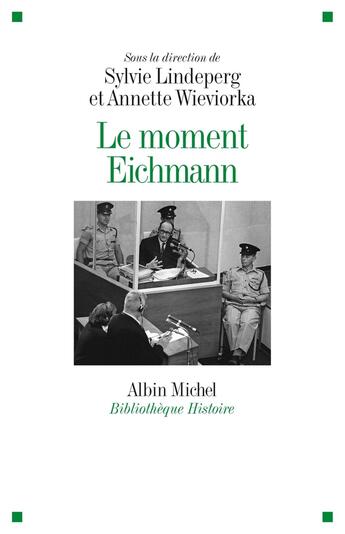 Sous la direction de
Sylvie Lindeperg
et Annette Wieviorka

Le moment
Eichmann

Albin Michel
Bibliothèque Histoire